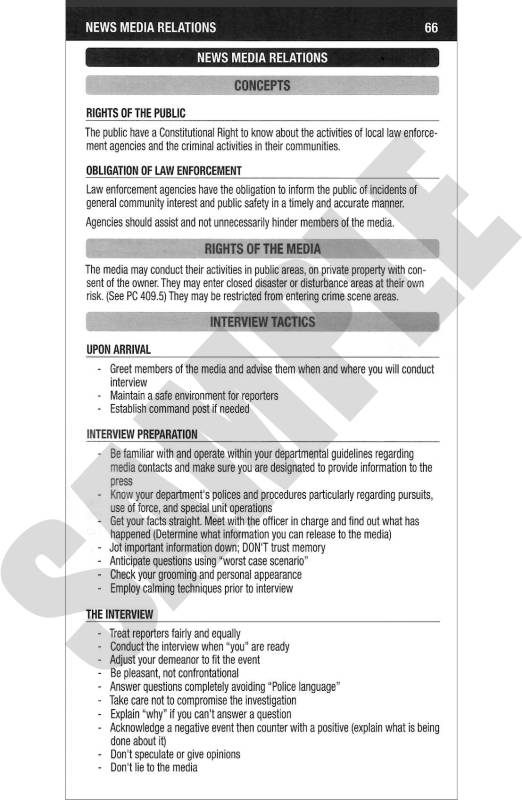 NEWS MEDIA RELATIONS 66

NEWS MEDIA RELATIONS

CONCEPTS

RIGHTS OF THE PUBLIC

The public have a Constitutional Right to know about the activities of local law enforcement agencies and the criminal activities in their communities.

OBLIGATION OF LAW ENFORCEMENT

Law enforcement agencies have the obligation to inform the public of incidents of general community interest and public safety in a timely and accurate manner.

Agencies should assist and not unnecessarily hinder members of the media.

RIGHTS OF THE MEDIA

The media may conduct their activities in public areas, on private property with consent of the owner. They may enter closed disaster or disturbance areas at their own risk. (See PC 409.5) They may be restricted from entering crime scene areas.

INTERVIEW TACTICS

UPON ARRIVAL

- Greet members of the media and advise them when and where you will conduct interview
- Maintain a safe environment for reporters
- Establish command post if needed

INTERVIEW PREPARATION

- Be familiar with and operate within your departmental guidelines regarding media contacts and make sure you are designated to provide information to the press
- Know your department's polices and procedures particularly regarding pursuits, use of force, and special unit operations
- Get your facts straight. Meet with the officer in charge and find out what has happened (Determine what information you can release to the media)
- Jot important information down; DON'T trust memory
- Anticipate questions using "worst case scenario"
- Check your grooming and personal appearance
- Employ calming techniques prior to interview

THE INTERVIEW

- Treat reporters fairly and equally
- Conduct the interview when "you" are ready
- Adjust your demeanor to fit the event
- Be pleasant, not confrontational
- Answer questions completely avoiding "Police language"
- Take care not to compromise the investigation
- Explain "why" if you can't answer a question
- Acknowledge a negative event then counter with a positive (explain what is being done about it)
- Don't speculate or give opinions
- Don't lie to the media

SAMPLE